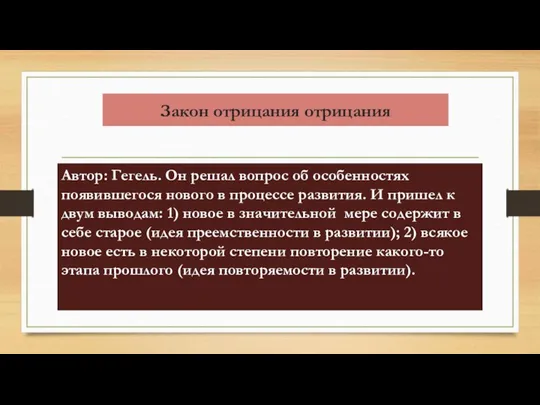 Закон отрицания отрицания

Автор: Гегель. Он решал вопрос об особенностях появившегося нового в процессе развития. И пришел к двум выводам: 1) новое в значительной мере содержит в себе старое (идея преемственности в развитии); 2) всякое новое есть в некоторой степени повторение какого-то этапа прошлого (идея повторяемости в развитии).